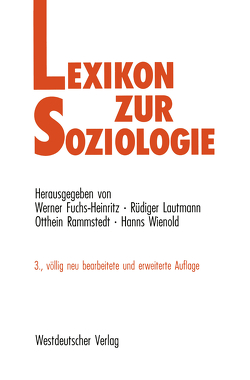 LEXIKON ZUR SOZIOLOGIE

Herausgegeben von
Werner Fuchs-Heinritz · Rüdiger Lautmann
Otthein Rammstedt · Hanns Wienold

3., völlig neu bearbeitete und erweiterte Auflage

Westdeutscher Verlag